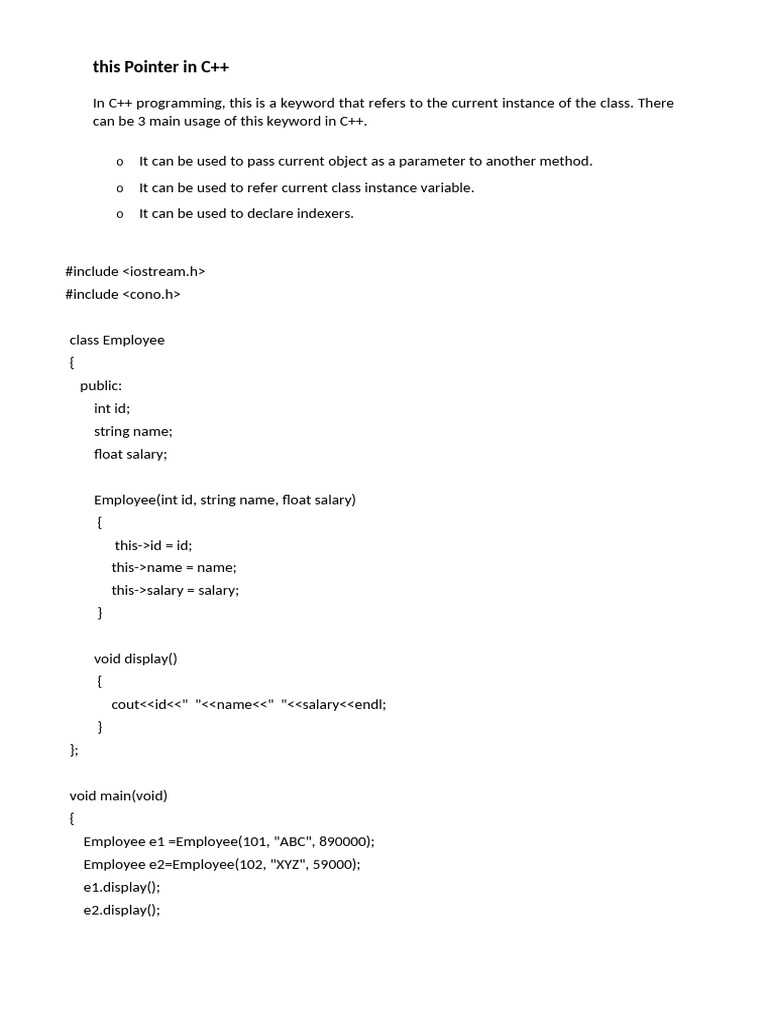 this Pointer in C++

In C++ programming, this is a keyword that refers to the current instance of the class. There can be 3 main usage of this keyword in C++.

o It can be used to pass current object as a parameter to another method.
o It can be used to refer current class instance variable.
o It can be used to declare indexers.

#include <iostream.h>
#include <cono.h>

class Employee
{
public:
int id;
string name;
float salary;

Employee(int id, string name, float salary)
{
this->id = id;
this->name = name;
this->salary = salary;
}

void display()
{
cout<<id<<" "<<name<<" "<<salary<<endl;
}
};

void main(void)
{
Employee e1 =Employee(101, "ABC", 890000);
Employee e2=Employee(102, "XYZ", 59000);
e1.display();
e2.display();